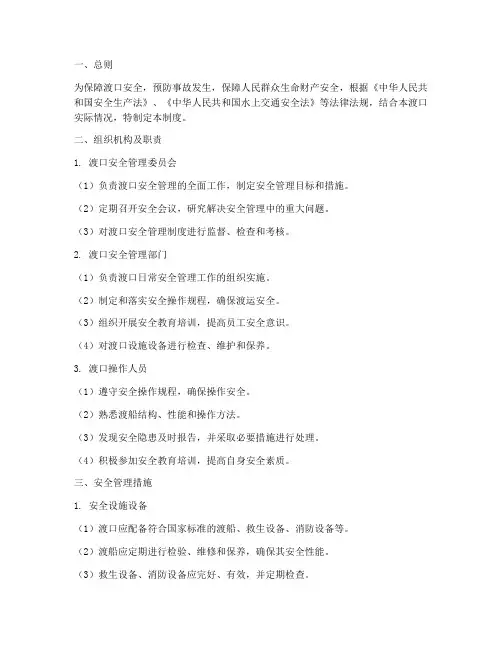 一、总则

为保障渡口安全，预防事故发生，保障人民群众生命财产安全，根据《中华人民共和国安全生产法》、《中华人民共和国水上交通安全法》等法律法规，结合本渡口实际情况，特制定本制度。

二、组织机构及职责

1. 渡口安全管理委员会

（1）负责渡口安全管理的全面工作，制定安全管理目标和措施。

（2）定期召开安全会议，研究解决安全管理中的重大问题。

（3）对渡口安全管理制度进行监督、检查和考核。

2. 渡口安全管理部门

（1）负责渡口日常安全管理工作的组织实施。

（2）制定和落实安全操作规程，确保渡运安全。

（3）组织开展安全教育培训，提高员工安全意识。

（4）对渡口设施设备进行检查、维护和保养。

3. 渡口操作人员

（1）遵守安全操作规程，确保操作安全。

（2）熟悉渡船结构、性能和操作方法。

（3）发现安全隐患及时报告，并采取必要措施进行处理。

（4）积极参加安全教育培训，提高自身安全素质。

三、安全管理措施

1. 安全设施设备

（1）渡口应配备符合国家标准的渡船、救生设备、消防设备等。

（2）渡船应定期进行检验、维修和保养，确保其安全性能。

（3）救生设备、消防设备应完好、有效，并定期检查。